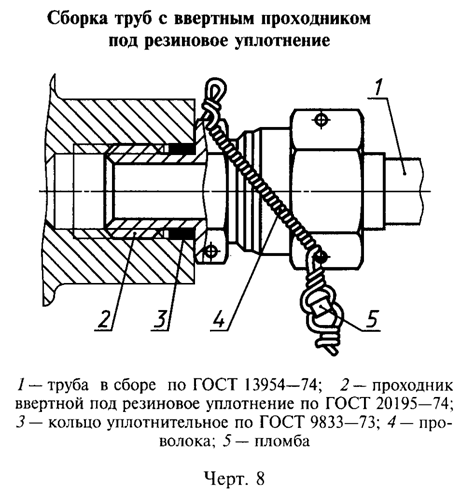 Сборка труб с ввертным проходником под резиновое уплотнение

1

2

3

4

5

1 — труба в сборе по ГОСТ 13954—74; 2 — проходник ввертной под резиновое уплотнение по ГОСТ 20195—74; 3 — кольцо уплотнительное по ГОСТ 9833—73; 4 — проволока; 5 — пломба

Черт. 8